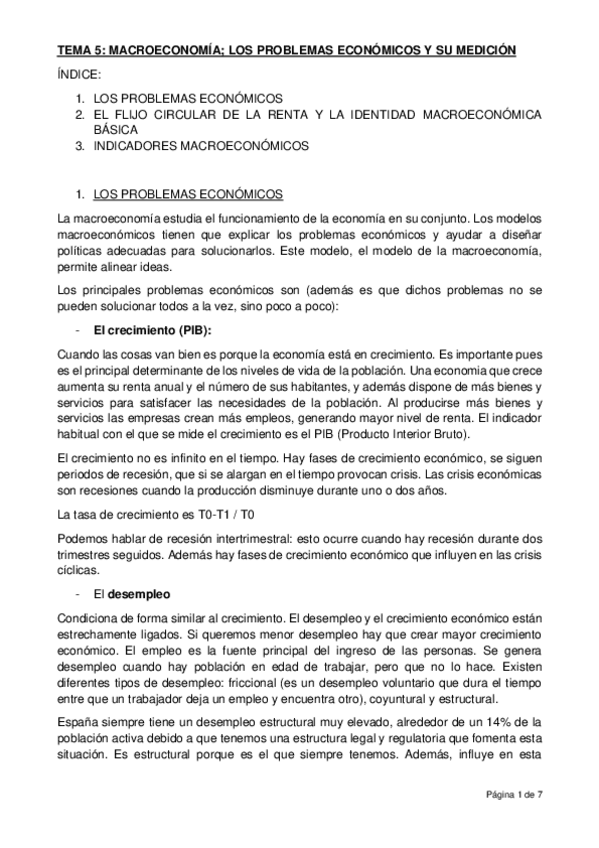 TEMA 5: MACROECONOMÍA; LOS PROBLEMAS ECONÓMICOS Y SU MEDICIÓN

ÍNDICE:

1. LOS PROBLEMAS ECONÓMICOS
2. EL FLIJO CIRCULAR DE LA RENTA Y LA IDENTIDAD MACROECONÓMICA BÁSICA
3. INDICADORES MACROECONÓMICOS

1. LOS PROBLEMAS ECONÓMICOS

La macroeconomía estudia el funcionamiento de la economía en su conjunto. Los modelos macroeconómicos tienen que explicar los problemas económicos y ayudar a diseñar políticas adecuadas para solucionarlos. Este modelo, el modelo de la macroeconomía, permite alinear ideas.

Los principales problemas económicos son (además es que dichos problemas no se pueden solucionar todos a la vez, sino poco a poco):

- El crecimiento (PIB):

Cuando las cosas van bien es porque la economía está en crecimiento. Es importante pues es el principal determinante de los niveles de vida de la población. Una economia que crece aumenta su renta anual y el número de sus habitantes, y además dispone de más bienes y servicios para satisfacer las necesidades de la población. Al producirse más bienes y servicios las empresas crean más empleos, generando mayor nivel de renta. El indicador habitual con el que se mide el crecimiento es el PIB (Producto Interior Bruto).

El crecimiento no es infinito en el tiempo. Hay fases de crecimiento económico, se siguen periodos de recesión, que si se alargan en el tiempo provocan crisis. Las crisis económicas son recesiones cuando la producción disminuye durante uno o dos años.

La tasa de crecimiento es T0-T1 / T0

Podemos hablar de recesión intertrimestral: esto ocurre cuando hay recesión durante dos trimestres seguidos. Además hay fases de crecimiento económico que influyen en las crisis cíclicas.

- El desempleo

Condiciona de forma similar al crecimiento. El desempleo y el crecimiento económico están estrechamente ligados. Si queremos menor desempleo hay que crear mayor crecimiento económico. El empleo es la fuente principal del ingreso de las personas. Se genera desempleo cuando hay población en edad de trabajar, pero que no lo hace. Existen diferentes tipos de desempleo: friccional (es un desempleo voluntario que dura el tiempo entre que un trabajador deja un empleo y encuentra otro), coyuntural y estructural.

España siempre tiene un desempleo estructural muy elevado, alrededor de un 14% de la población activa debido a que tenemos una estructura legal y regulatoria que fomenta esta situación. Es estructural porque es el que siempre tenemos. Además, influye en esta

Página 1 de 7